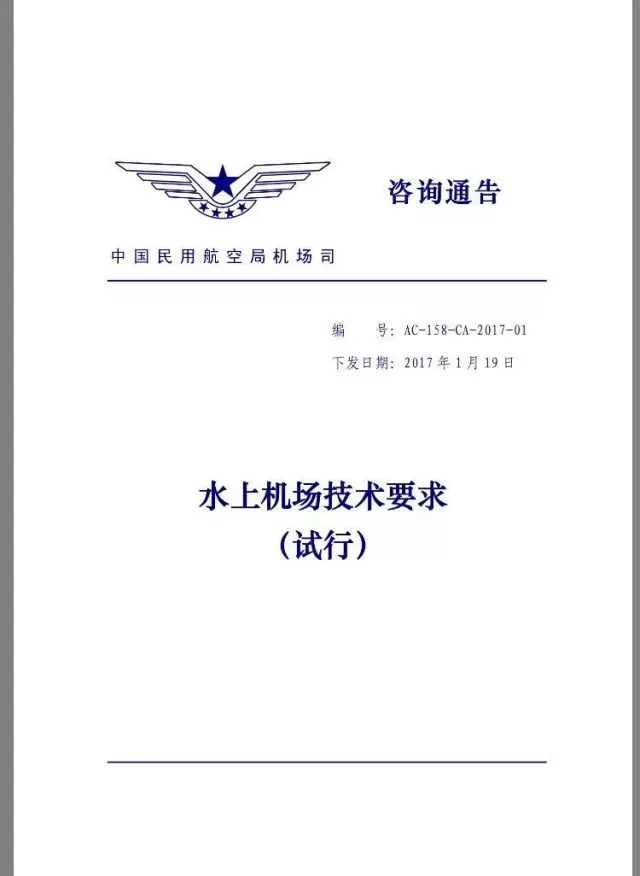 咨询通告

中国民用航空局机场司

编　　号：AC-158-CA-2017-01

下发日期：2017 年 1 月 19 日

水上机场技术要求
（试行）